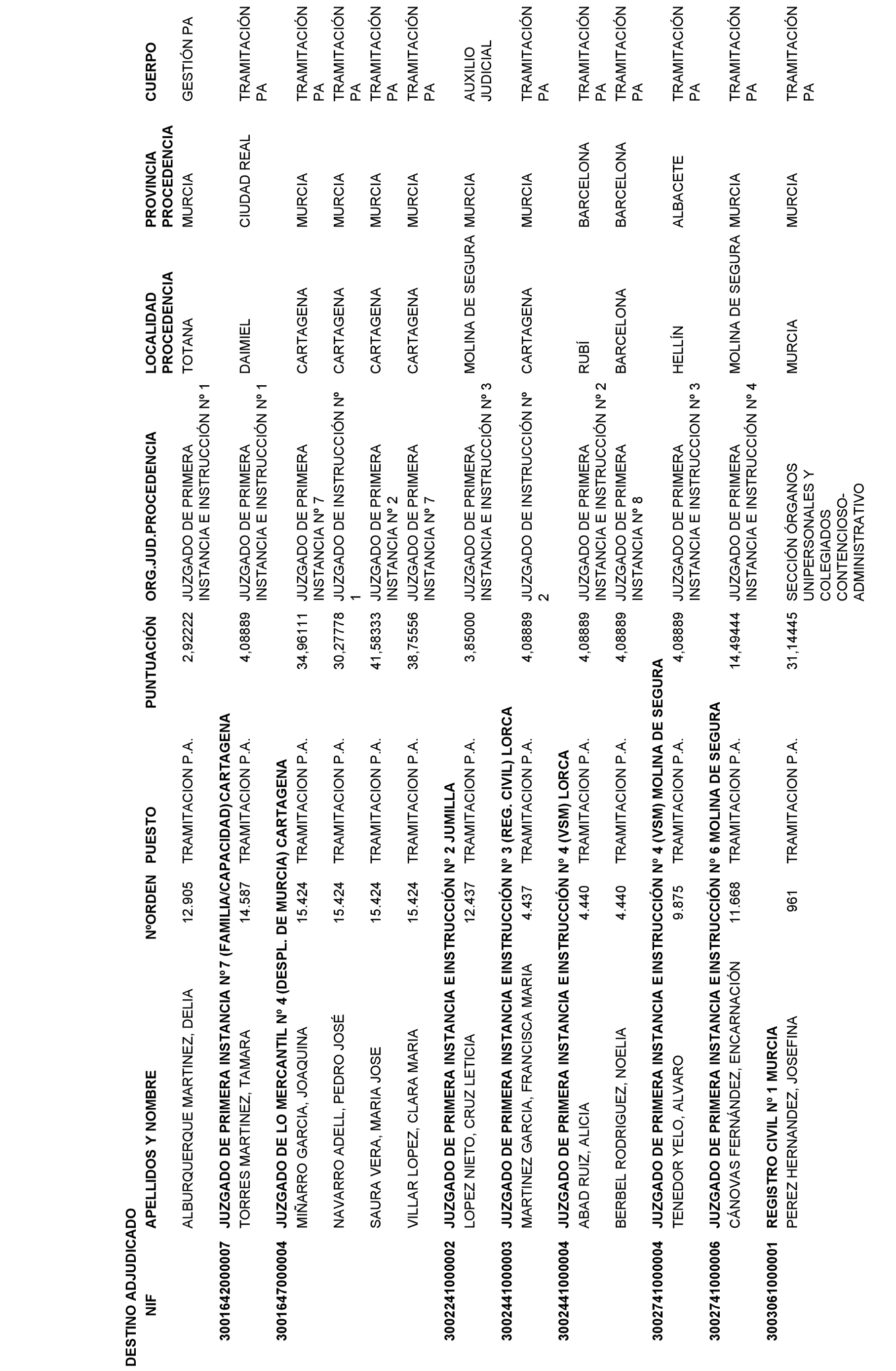 DESTINO ADJUDICADO

| NIF | APELLIDOS Y NOMBRE | NºORDEN | PUESTO | PUNTUACIÓN | ORG.JUD.PROCEDENCIA | LOCALIDAD PROCEDENCIA | PROVINCIA PROCEDENCIA | CUERPO |
|---|---|---|---|---|---|---|---|---|
| | ALBURQUERQUE MARTINEZ, DELIA | 12.905 | TRAMITACION P.A. | 2,92222 | JUZGADO DE PRIMERA INSTANCIA E INSTRUCCIÓN Nº 1 | TOTANA | MURCIA | GESTIÓN PA |
| 300164200007 | JUZGADO DE PRIMERA INSTANCIA Nº7 (FAMILIA/CAPACIDAD) CARTAGENA | | | | | | | |
| | TORRES MARTINEZ, TAMARA | 14.587 | TRAMITACION P.A. | 4,08889 | JUZGADO DE PRIMERA INSTANCIA E INSTRUCCIÓN Nº 1 | DAIMIEL | CIUDAD REAL | TRAMITACIÓN PA |
| 300164700004 | JUZGADO DE LO MERCANTIL Nº 4 (DESPL. DE MURCIA) CARTAGENA | | | | | | | |
| | MIÑARRO GARCIA, JOAQUINA | 15.424 | TRAMITACION P.A. | 34,96111 | JUZGADO DE PRIMERA INSTANCIA Nº 7 | CARTAGENA | MURCIA | TRAMITACIÓN PA |
| | NAVARRO ADELL, PEDRO JOSÉ | 15.424 | TRAMITACION P.A. | 30,27778 | JUZGADO DE INSTRUCCIÓN Nº 1 | CARTAGENA | MURCIA | TRAMITACIÓN PA |
| | SAURA VERA, MARIA JOSE | 15.424 | TRAMITACION P.A. | 41,58333 | JUZGADO DE PRIMERA INSTANCIA Nº 2 | CARTAGENA | MURCIA | TRAMITACIÓN PA |
| | VILLAR LOPEZ, CLARA MARIA | 15.424 | TRAMITACION P.A. | 38,75556 | JUZGADO DE PRIMERA INSTANCIA Nº 7 | CARTAGENA | MURCIA | TRAMITACIÓN PA |
| 300224100002 | JUZGADO DE PRIMERA INSTANCIA E INSTRUCCIÓN Nº 2 JUMILLA | | | | | | | |
| | LOPEZ NIETO, CRUZ LETICIA | 12.437 | TRAMITACION P.A. | 3,85000 | JUZGADO DE PRIMERA INSTANCIA E INSTRUCCIÓN Nº 3 | MOLINA DE SEGURA | MURCIA | AUXILIO JUDICIAL |
| 300244100003 | JUZGADO DE PRIMERA INSTANCIA E INSTRUCCIÓN Nº 3 (REG. CIVIL) LORCA | | | | | | | |
| | MARTINEZ GARCIA, FRANCISCA MARIA | 4.437 | TRAMITACION P.A. | 4,08889 | JUZGADO DE INSTRUCCIÓN Nº 2 | CARTAGENA | MURCIA | TRAMITACIÓN PA |
| 300244100004 | JUZGADO DE PRIMERA INSTANCIA E INSTRUCCIÓN Nº 4 (VSM) LORCA | | | | | | | |
| | ABAD RUIZ, ALICIA | 4.440 | TRAMITACION P.A. | 4,08889 | JUZGADO DE PRIMERA INSTANCIA E INSTRUCCIÓN Nº 2 | RUBÍ | BARCELONA | TRAMITACIÓN PA |
| | BERBEL RODRIGUEZ, NOELIA | 4.440 | TRAMITACION P.A. | 4,08889 | JUZGADO DE PRIMERA INSTANCIA Nº 8 | BARCELONA | BARCELONA | TRAMITACIÓN PA |
| 300274100004 | JUZGADO DE PRIMERA INSTANCIA E INSTRUCCIÓN Nº 4 (VSM) MOLINA DE SEGURA | | | | | | | |
| | TENEDOR YELO, ALVARO | 9.875 | TRAMITACION P.A. | 4,08889 | JUZGADO DE PRIMERA INSTANCIA E INSTRUCCION Nº 3 | HELLÍN | ALBACETE | TRAMITACIÓN PA |
| 300274100006 | JUZGADO DE PRIMERA INSTANCIA E INSTRUCCIÓN Nº 6 MOLINA DE SEGURA | | | | | | | |
| | CÁNOVAS FERNÁNDEZ, ENCARNACIÓN | 11.668 | TRAMITACION P.A. | 14,49444 | JUZGADO DE PRIMERA INSTANCIA E INSTRUCCIÓN Nº 4 | MOLINA DE SEGURA | MURCIA | TRAMITACIÓN PA |
| 300306100001 | REGISTRO CIVIL Nº 1 MURCIA | | | | | | | |
| | PEREZ HERNANDEZ, JOSEFINA | 961 | TRAMITACION P.A. | 31,14445 | SECCIÓN ÓRGANOS UNIPERSONALES Y COLEGIADOS CONTENCIOSO-ADMINISTRATIVO | MURCIA | MURCIA | TRAMITACIÓN PA |